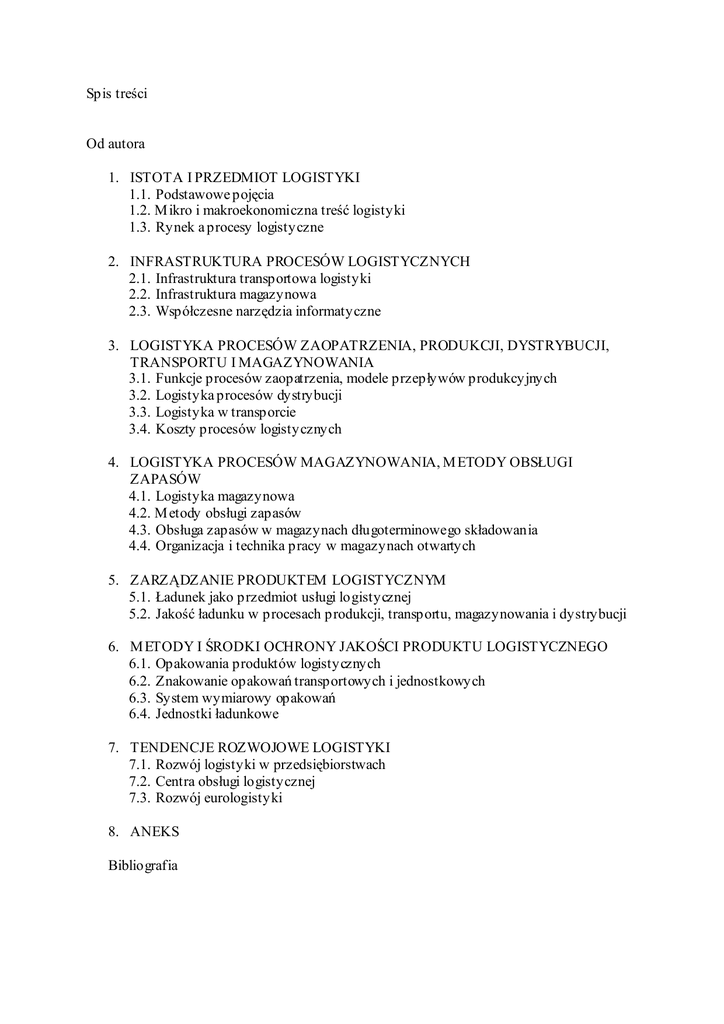 Spis treści

Od autora

1. ISTOTA I PRZEDMIOT LOGISTYKI
1.1. Podstawowe pojęcia
1.2. Mikro i makroekonomiczna treść logistyki
1.3. Rynek a procesy logistyczne

2. INFRASTRUKTURA PROCESÓW LOGISTYCZNYCH
2.1. Infrastruktura transportowa logistyki
2.2. Infrastruktura magazynowa
2.3. Współczesne narzędzia informatyczne

3. LOGISTYKA PROCESÓW ZAOPATRZENIA, PRODUKCJI, DYSTRYBUCJI, TRANSPORTU I MAGAZYNOWANIA
3.1. Funkcje procesów zaopatrzenia, modele przepływów produkcyjnych
3.2. Logistyka procesów dystrybucji
3.3. Logistyka w transporcie
3.4. Koszty procesów logistycznych

4. LOGISTYKA PROCESÓW MAGAZYNOWANIA, METODY OBSŁUGI ZAPASÓW
4.1. Logistyka magazynowa
4.2. Metody obsługi zapasów
4.3. Obsługa zapasów w magazynach długoterminowego składowania
4.4. Organizacja i technika pracy w magazynach otwartych

5. ZARZĄDZANIE PRODUKTEM LOGISTYCZNYM
5.1. Ładunek jako przedmiot usługi logistycznej
5.2. Jakość ładunku w procesach produkcji, transportu, magazynowania i dystrybucji

6. METODY I ŚRODKI OCHRONY JAKOŚCI PRODUKTU LOGISTYCZNEGO
6.1. Opakowania produktów logistycznych
6.2. Znakowanie opakowań transportowych i jednostkowych
6.3. System wymiarowy opakowań
6.4. Jednostki ładunkowe

7. TENDENCJE ROZWOJOWE LOGISTYKI
7.1. Rozwój logistyki w przedsiębiorstwach
7.2. Centra obsługi logistycznej
7.3. Rozwój eurologistyki

8. ANEKS

Bibliografia